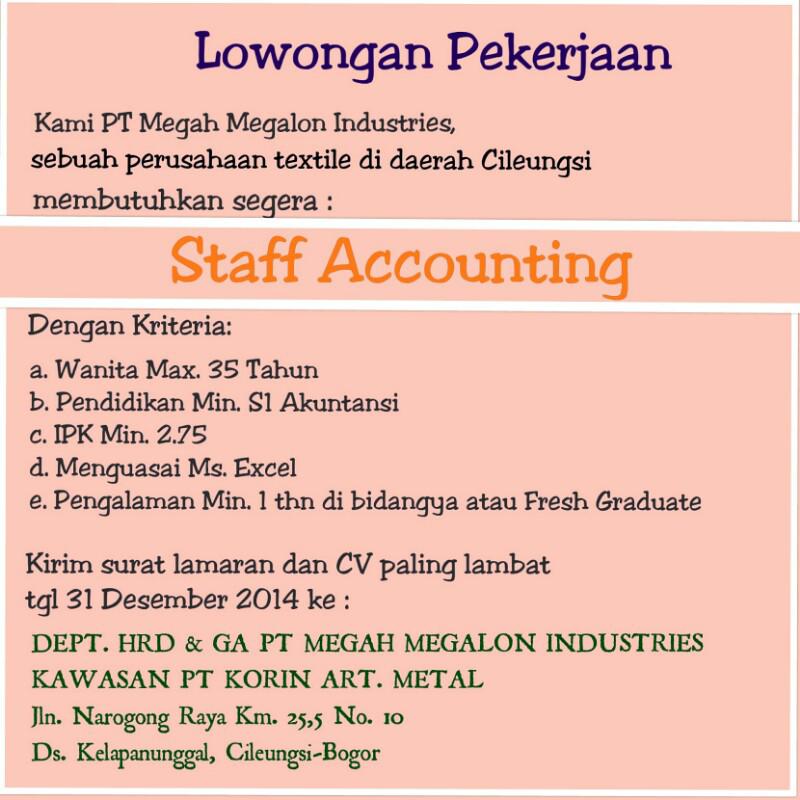 Lowongan Pekerjaan

Kami PT Megah Megalon Industries,
sebuah perusahaan textile di daerah Cileungsi
membutuhkan segera :

Staff Accounting

Dengan Kriteria:

a. Wanita Max. 35 Tahun
b. Pendidikan Min. S1 Akuntansi
c. IPK Min. 2.75
d. Menguasai Ms. Excel
e. Pengalaman Min. 1 thn di bidangya atau Fresh Graduate

Kirim surat lamaran dan CV paling lambat
tgl 31 Desember 2014 ke :

DEPT. HRD & GA PT MEGAH MEGALON INDUSTRIES
KAWASAN PT KORIN ART. METAL
Jln. Narogong Raya Km. 25,5 No. 10
Ds. Kelapanunggal, Cileungsi-Bogor